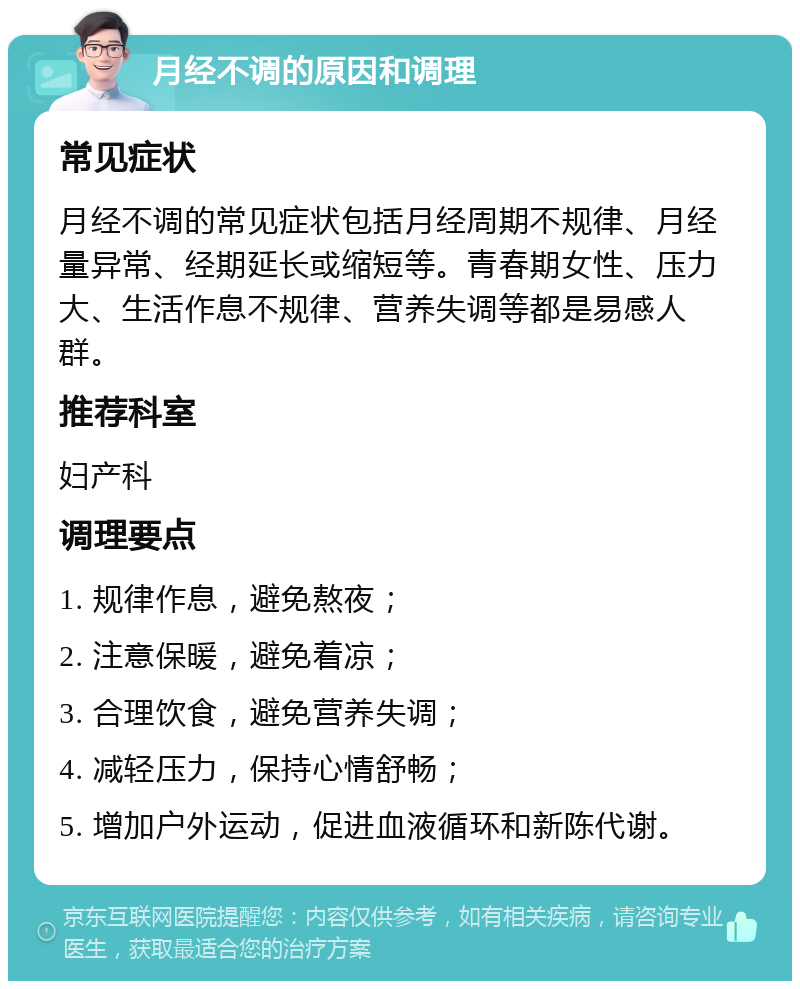 月经不调的原因和调理

常见症状

月经不调的常见症状包括月经周期不规律、月经量异常、经期延长或缩短等。青春期女性、压力大、生活作息不规律、营养失调等都是易感人群。

推荐科室

妇产科

调理要点

1. 规律作息，避免熬夜；

2. 注意保暖，避免着凉；

3. 合理饮食，避免营养失调；

4. 减轻压力，保持心情舒畅；

5. 增加户外运动，促进血液循环和新陈代谢。

京东互联网医院提醒您：内容仅供参考，如有相关疾病，请咨询专业医生，获取最适合您的治疗方案